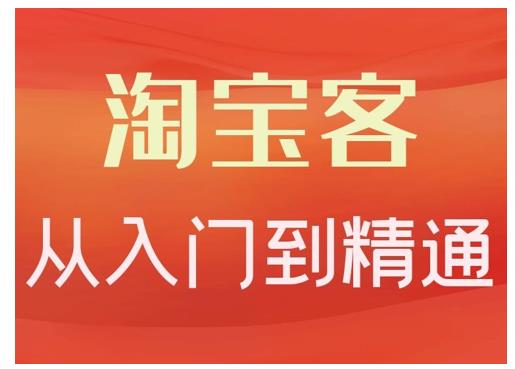 淘宝客
从入门到精通